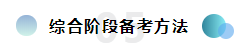 05

综合阶段备考方法